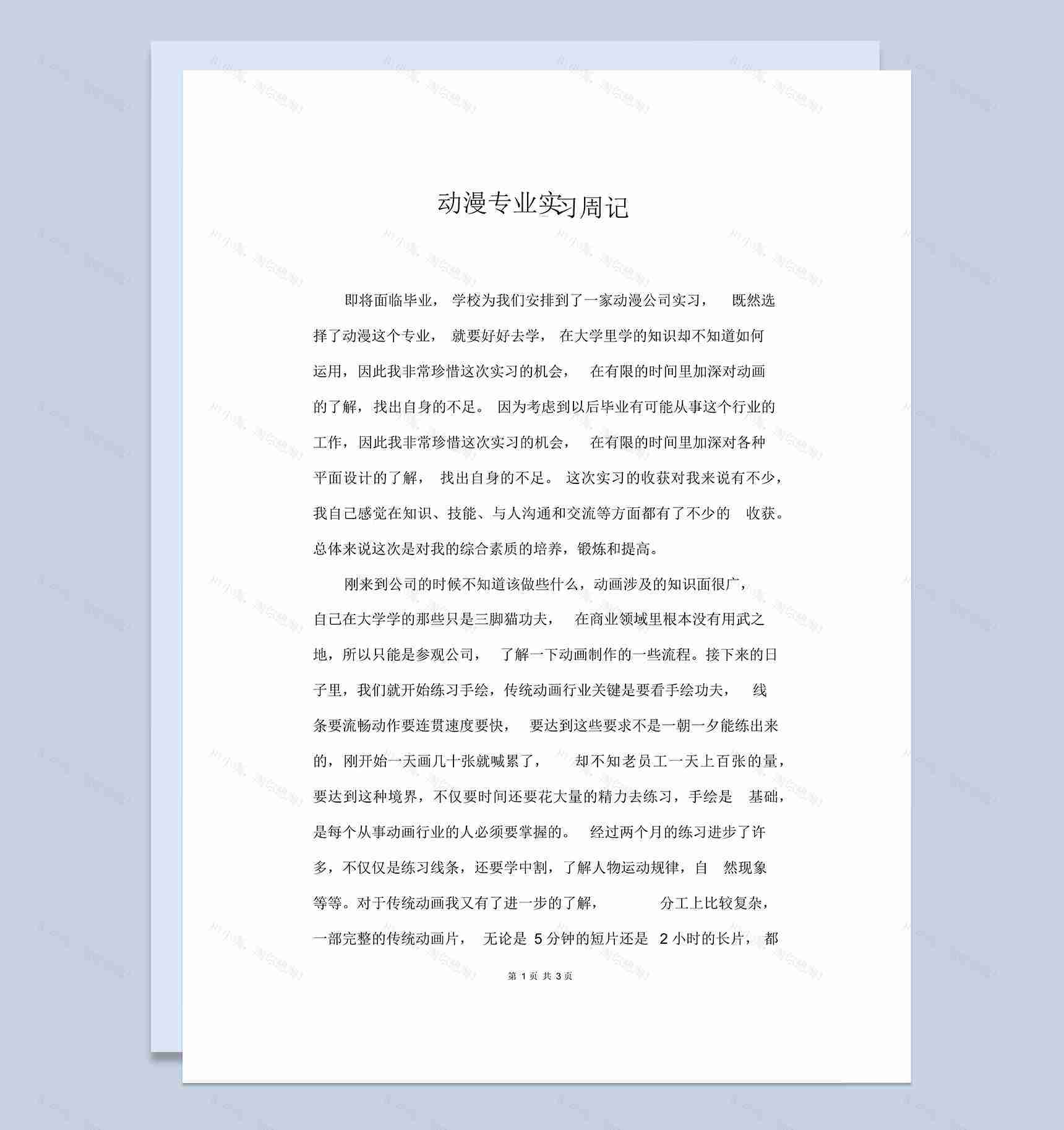 动漫专业实习周记

即将面临毕业，学校为我们安排到了一家动漫公司实习，既然选择了动漫这个专业，就要好好去学，在大学里学的知识却不知道如何运用，因此我非常珍惜这次实习的机会，在有限的时间里加深对动画的了解，找出自身的不足。因为考虑到以后毕业有可能从事这个行业的工作，因此我非常珍惜这次实习的机会，在有限的时间里加深对各种平面设计的了解，找出自身的不足。这次实习的收获对我来说有不少，我自己感觉在知识、技能、与人沟通和交流等方面都有了不少的收获。总体来说这次是对我的综合素质的培养，锻炼和提高。

刚来到公司的时候不知道该做些什么，动画涉及的知识面很广，自己在大学学的那些只是三脚猫功夫，在商业领域里根本没有用武之地，所以只能是参观公司，了解一下动画制作的一些流程。接下来的日子里，我们就开始练习手绘，传统动画行业关键是要看手绘功夫，线条要流畅动作要连贯速度要快，要达到这些要求不是一朝一夕能练出来的，刚开始一天画几十张就喊累了，却不知老员工一天上百张的量，要达到这种境界，不仅要时间还要花大量的精力去练习，手绘是基础，是每个从事动画行业的人必须要掌握的。经过两个月的练习进步了许多，不仅仅是练习线条，还要学中割，了解人物运动规律，自然现象等等。对于传统动画我又有了进一步的了解，分工上比较复杂，一部完整的传统动画片，无论是 5 分钟的短片还是 2 小时的长片，都

第 1 页 共 3 页